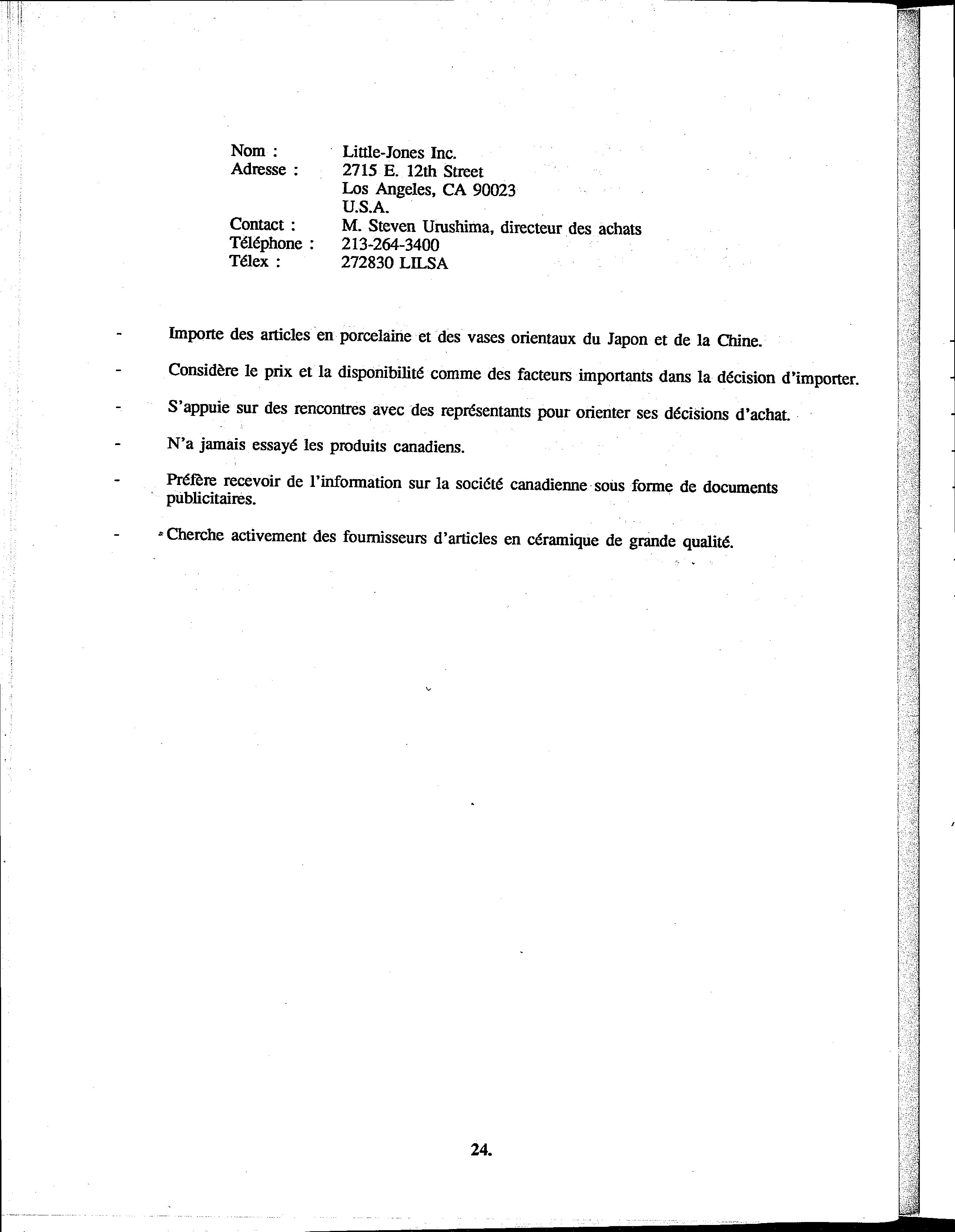 Nom : Little-Jones Inc.
Adresse : 2715 E. 12th Street
Los Angeles, CA 90023
U.S.A.
Contact : M. Steven Urushima, directeur des achats
Téléphone : 213-264-3400
Télex : 272830 LILSA

- Importe des articles en porcelaine et des vases orientaux du Japon et de la Chine.

- Considère le prix et la disponibilité comme des facteurs importants dans la décision d'importer.

- S'appuie sur des rencontres avec des représentants pour orienter ses décisions d'achat.

- N'a jamais essayé les produits canadiens.

- Préfère recevoir de l'information sur la société canadienne sous forme de documents publicitaires.

- Cherche activement des fournisseurs d'articles en céramique de grande qualité.

24.